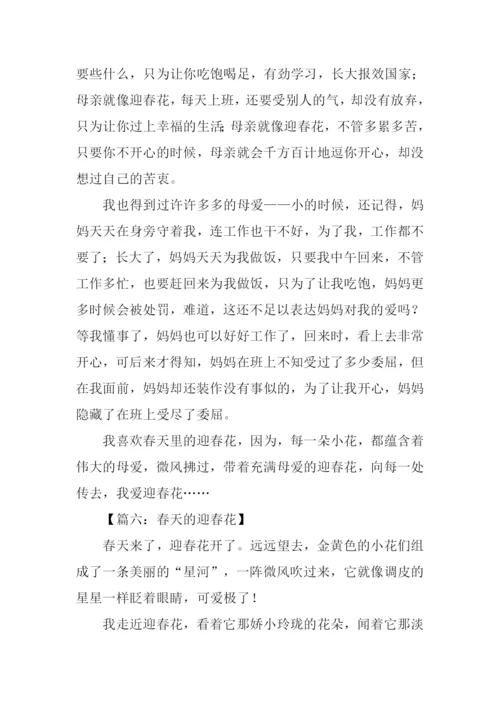 要些什么，只为让你吃饱喝足，有劲学习，长大报效国家；母亲就像迎春花，每天上班，还要受别人的气，却没有放弃，只为让你过上幸福的生活 母亲就像迎春花，不管多累多苦，只要你不开心的时候，母亲就会千方百计地逗你开心，却没想过自己的苦衷。

我也得到过许许多多的母爱——小的时候，还记得，妈妈天天在身旁守着我，连工作也干不好，为了我，工作都不要了；长大了，妈妈天天为我做饭，只要我中午回来，不管工作多忙，也要赶回来为我做饭，只为了让我吃饱，妈妈更多时候会被处罚，难道，这还不足以表达妈妈对我的爱吗？等我懂事了，妈妈也可以好好工作了，回来时，看上去非常开心，可后来才得知，妈妈在班上不知受过了多少委屈，但在我面前，妈妈却还装作没有事似的，为了让我开心，妈妈隐藏了在班上受尽了委屈。

我喜欢春天里的迎春花，因为，每一朵小花，都蕴含着伟大的母爱，微风拂过，带着充满母爱的迎春花，向每一处传去，我爱迎春花……

【篇六：春天的迎春花】

春天来了，迎春花开了。远远望去，金黄色的小花们组成了一条美丽的“星河”，一阵微风吹过来，它就像调皮的星星一样眨着眼睛，可爱极了！

我走近迎春花，看着它那娇小玲珑的花朵，闻着它那淡